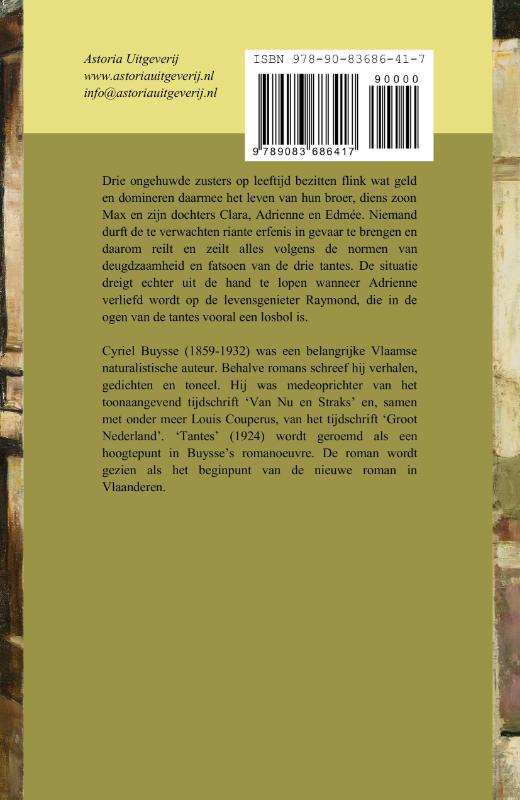 Astoria Uitgeverij
www.astoriauitgeverij.nl
info@astoriauitgeverij.nl

ISBN 978-90-83686-41-7

90000

9 789083 686417

Drie ongehuwde zusters op leeftijd bezitten flink wat geld en domineren daarmee het leven van hun broer, diens zoon Max en zijn dochters Clara, Adrienne en Edmée. Niemand durft de te verwachten riante erfenis in gevaar te brengen en daarom reilt en zeilt alles volgens de normen van deugdzaamheid en fatsoen van de drie tantes. De situatie dreigt echter uit de hand te lopen wanneer Adrienne verliefd wordt op de levensgenieter Raymond, die in de ogen van de tantes vooral een losbol is.

Cyriel Buysse (1859-1932) was een belangrijke Vlaamse naturalistische auteur. Behalve romans schreef hij verhalen, gedichten en toneel. Hij was medeoprichter van het toonaangevend tijdschrift 'Van Nu en Straks' en, samen met onder meer Louis Couperus, van het tijdschrift 'Groot Nederland'. 'Tantes' (1924) wordt geroemd als een hoogtepunt in Buysse's romanoeuvre. De roman wordt gezien als het beginpunt van de nieuwe roman in Vlaanderen.